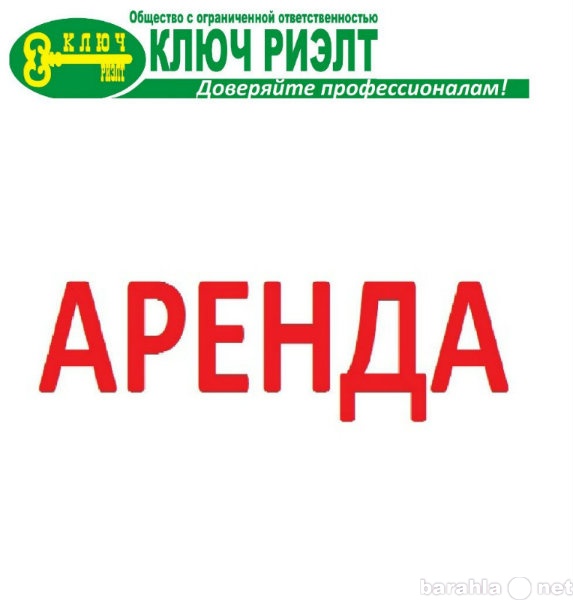 КЛЮЧ
РИЭЛТ

Общество с ограниченной ответственностью
КЛЮЧ РИЭЛТ
Доверяйте профессионалам!

АРЕНДА

barahla net